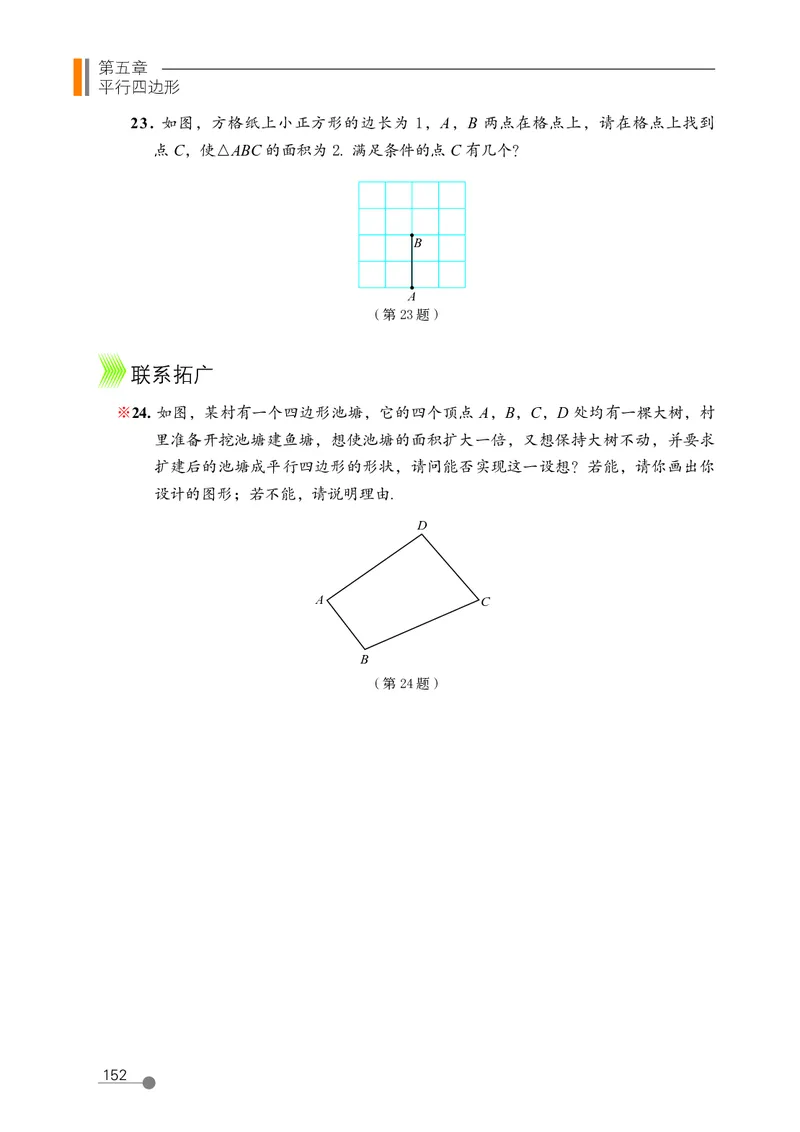 第五章
平行四边形

23. 如图，方格纸上小正方形的边长为 1，$A$，$B$ 两点在格点上，请在格点上找到点 $C$，使$\triangle ABC$ 的面积为 2. 满足条件的点 $C$ 有几个？

$B$
$A$
（第 23 题）

联系拓广

※24. 如图，某村有一个四边形池塘，它的四个顶点 $A$，$B$，$C$，$D$ 处均有一棵大树，村里准备开挖池塘建鱼塘，想使池塘的面积扩大一倍，又想保持大树不动，并要求扩建后的池塘成平行四边形的形状，请问能否实现这一设想？若能，请你画出你设计的图形；若不能，请说明理由.

$D$
$A$
$C$
$B$
（第 24 题）

152